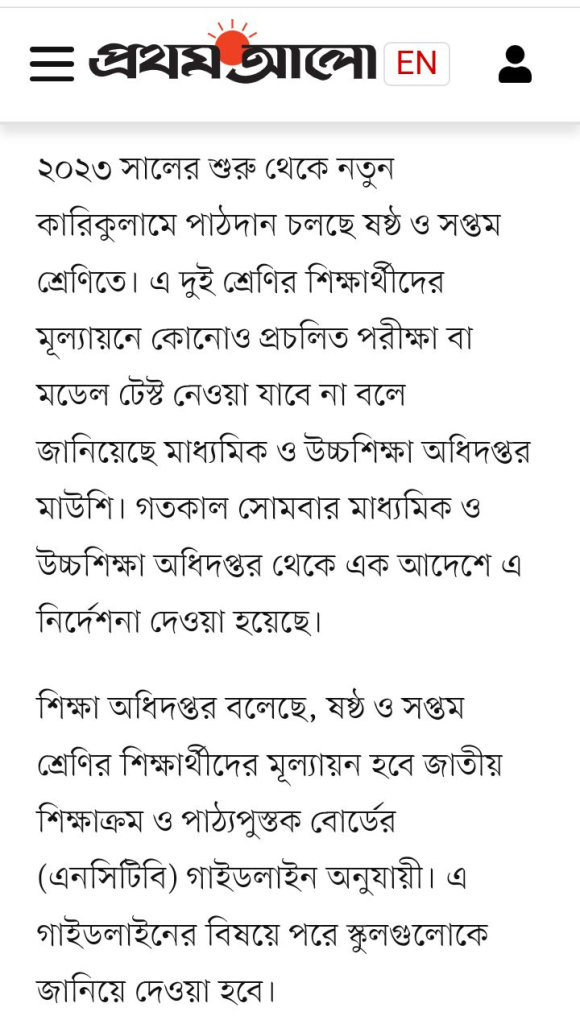 প্রথম আলো EN

২০২৩ সালের শুরু থেকে নতুন কারিকুলামে পাঠদান চলছে ষষ্ঠ ও সপ্তম শ্রেণিতে। এ দুই শ্রেণির শিক্ষার্থীদের মূল্যায়নে কোনোও প্রচলিত পরীক্ষা বা মডেল টেস্ট নেওয়া যাবে না বলে জানিয়েছে মাধ্যমিক ও উচ্চশিক্ষা অধিদপ্তর মাউশি। গতকাল সোমবার মাধ্যমিক ও উচ্চশিক্ষা অধিদপ্তর থেকে এক আদেশে এ নির্দেশনা দেওয়া হয়েছে।

শিক্ষা অধিদপ্তর বলেছে, ষষ্ঠ ও সপ্তম শ্রেণির শিক্ষার্থীদের মূল্যায়ন হবে জাতীয় শিক্ষাক্রম ও পাঠ্যপুস্তক বোর্ডের (এনসিটিবি) গাইডলাইন অনুযায়ী। এ গাইডলাইনের বিষয়ে পরে স্কুলগুলোকে জানিয়ে দেওয়া হবে।